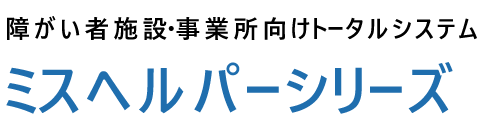 障がい者施設･事業所向けトータルシステム

ミスヘルパーシリーズ